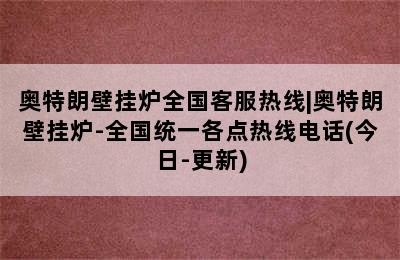 奥特朗壁挂炉全国客服热线|奥特朗壁挂炉-全国统一各点热线电话(今日-更新)